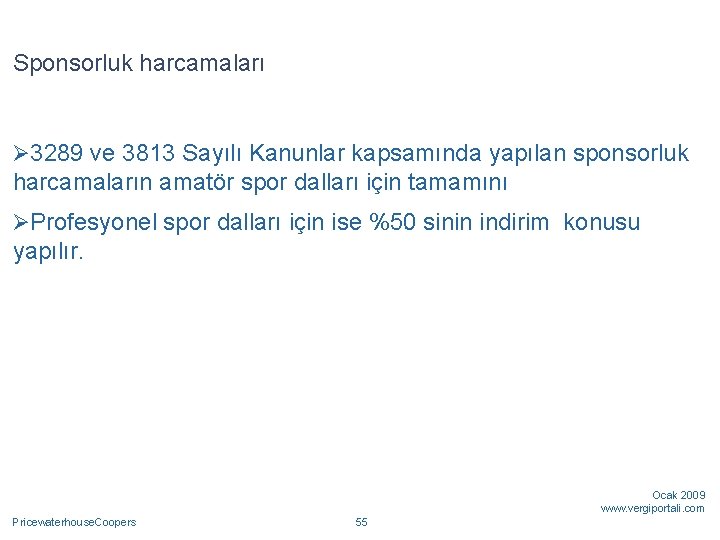 Sponsorluk harcamaları

➢3289 ve 3813 Sayılı Kanunlar kapsamında yapılan sponsorluk harcamaların amatör spor dalları için tamamını

➢Profesyonel spor dalları için ise %50 sinin indirim konusu yapılır.

Ocak 2009
www.vergiportali.com

PricewaterhouseCoopers 55